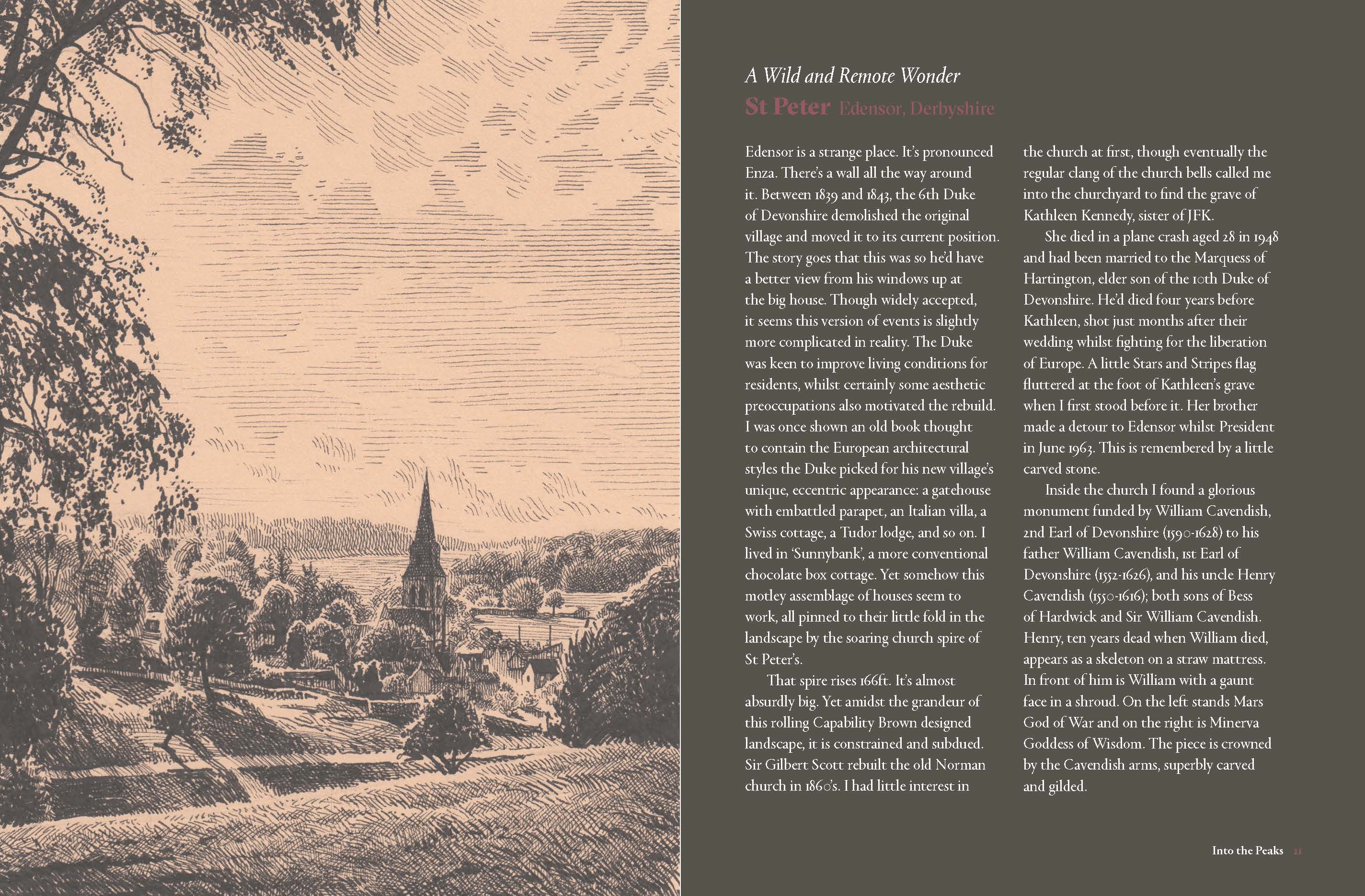 A Wild and Remote Wonder

St Peter Edensor, Derbyshire

Edensor is a strange place. It's pronounced Enza. There's a wall all the way around it. Between 1839 and 1843, the 6th Duke of Devonshire demolished the original village and moved it to its current position. The story goes that this was so he'd have a better view from his windows up at the big house. Though widely accepted, it seems this version of events is slightly more complicated in reality. The Duke was keen to improve living conditions for residents, whilst certainly some aesthetic preoccupations also motivated the rebuild. I was once shown an old book thought to contain the European architectural styles the Duke picked for his new village's unique, eccentric appearance: a gatehouse with embattled parapet, an Italian villa, a Swiss cottage, a Tudor lodge, and so on. I lived in 'Sunnybank', a more conventional chocolate box cottage. Yet somehow this motley assemblage of houses seem to work, all pinned to their little fold in the landscape by the soaring church spire of St Peter's.

That spire rises 166ft. It's almost absurdly big. Yet amidst the grandeur of this rolling Capability Brown designed landscape, it is constrained and subdued. Sir Gilbert Scott rebuilt the old Norman church in 1860's. I had little interest in the church at first, though eventually the regular clang of the church bells called me into the churchyard to find the grave of Kathleen Kennedy, sister of JFK.

She died in a plane crash aged 28 in 1948 and had been married to the Marquess of Hartington, elder son of the 10th Duke of Devonshire. He'd died four years before Kathleen, shot just months after their wedding whilst fighting for the liberation of Europe. A little Stars and Stripes flag fluttered at the foot of Kathleen's grave when I first stood before it. Her brother made a detour to Edensor whilst President in June 1963. This is remembered by a little carved stone.

Inside the church I found a glorious monument funded by William Cavendish, 2nd Earl of Devonshire (1590-1628) to his father William Cavendish, 1st Earl of Devonshire (1552-1626), and his uncle Henry Cavendish (1550-1616); both sons of Bess of Hardwick and Sir William Cavendish. Henry, ten years dead when William died, appears as a skeleton on a straw mattress. In front of him is William with a gaunt face in a shroud. On the left stands Mars God of War and on the right is Minerva Goddess of Wisdom. The piece is crowned by the Cavendish arms, superbly carved and gilded.

Into the Peaks 21